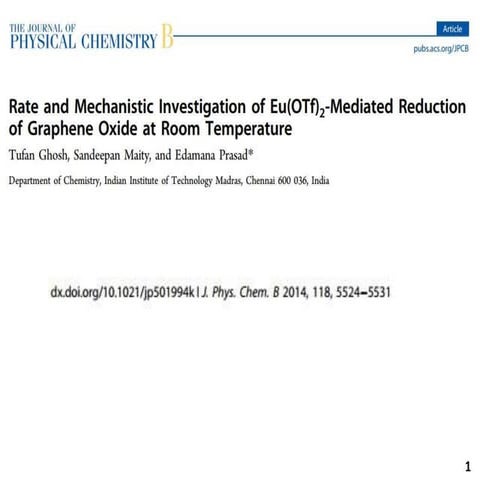 THE JOURNAL OF
PHYSICAL CHEMISTRY B

Article

pubs.acs.org/JPCB

Rate and Mechanistic Investigation of $Eu(OTf)_2$-Mediated Reduction of Graphene Oxide at Room Temperature

Tufan Ghosh, Sandeepan Maity, and Edamana Prasad*

Department of Chemistry, Indian Institute of Technology Madras, Chennai 600 036, India

dx.doi.org/10.1021/jp501994k | J. Phys. Chem. B 2014, 118, 5524−5531

1